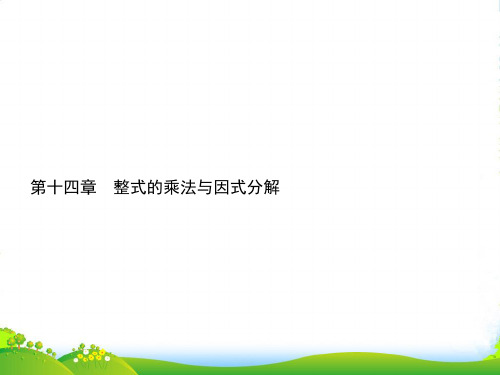 第十四章　整式的乘法与因式分解